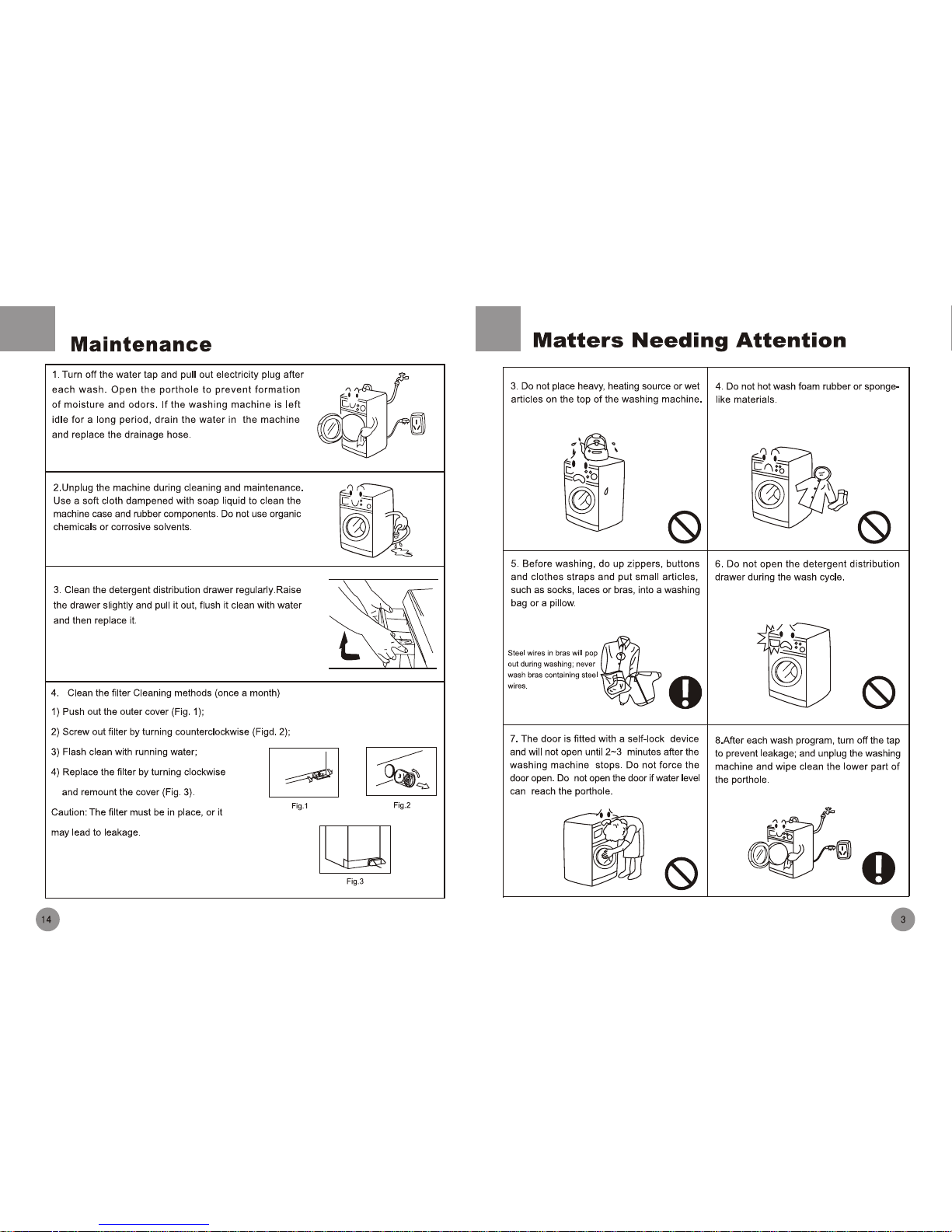 Maintenance

1. Turn off the water tap and pull out electricity plug after each wash. Open the porthole to prevent formation of moisture and odors. If the washing machine is left idle for a long period, drain the water in the machine and replace the drainage hose.

2.Unplug the machine during cleaning and maintenance. Use a soft cloth dampened with soap liquid to clean the machine case and rubber components. Do not use organic chemicals or corrosive solvents.

3. Clean the detergent distribution drawer regularly.Raise the drawer slightly and pull it out, flush it clean with water and then replace it.

4. Clean the filter Cleaning methods (once a month)

1) Push out the outer cover (Fig. 1);

2) Screw out filter by turning counterclockwise (Figd. 2);

3) Flash clean with running water;

4) Replace the filter by turning clockwise and remount the cover (Fig. 3).

Caution: The filter must be in place, or it may lead to leakage.

Fig.1

Fig.2

Fig.3

14

Matters Needing Attention

3. Do not place heavy, heating source or wet articles on the top of the washing machine.

4. Do not hot wash foam rubber or sponge-like materials.

5. Before washing, do up zippers, buttons and clothes straps and put small articles, such as socks, laces or bras, into a washing bag or a pillow.

Steel wires in bras will pop out during washing; never wash bras containing steel wires.

6. Do not open the detergent distribution drawer during the wash cycle.

7. The door is fitted with a self-lock device and will not open until 2~3 minutes after the washing machine stops. Do not force the door open. Do not open the door if water level can reach the porthole.

8.After each wash program, turn off the tap to prevent leakage; and unplug the washing machine and wipe clean the lower part of the porthole.

3